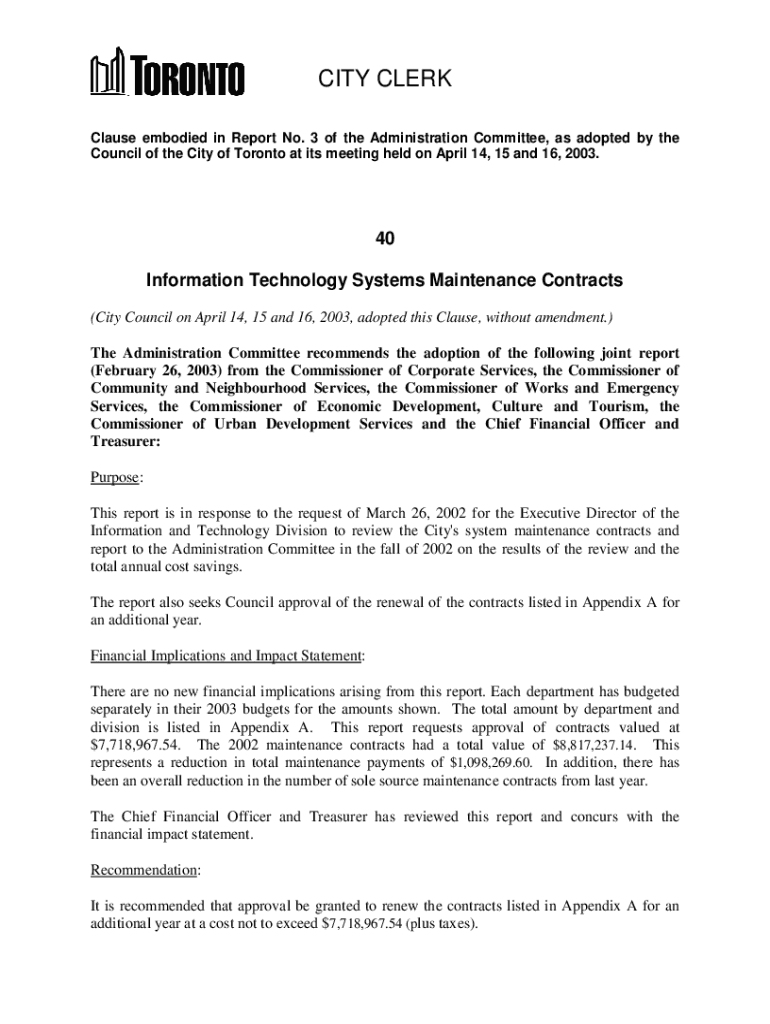 TORONTO

CITY CLERK

Clause embodied in Report No. 3 of the Administration Committee, as adopted by the Council of the City of Toronto at its meeting held on April 14, 15 and 16, 2003.

40

Information Technology Systems Maintenance Contracts

(City Council on April 14, 15 and 16, 2003, adopted this Clause, without amendment.)

The Administration Committee recommends the adoption of the following joint report (February 26, 2003) from the Commissioner of Corporate Services, the Commissioner of Community and Neighbourhood Services, the Commissioner of Works and Emergency Services, the Commissioner of Economic Development, Culture and Tourism, the Commissioner of Urban Development Services and the Chief Financial Officer and Treasurer:

Purpose:

This report is in response to the request of March 26, 2002 for the Executive Director of the Information and Technology Division to review the City's system maintenance contracts and report to the Administration Committee in the fall of 2002 on the results of the review and the total annual cost savings.

The report also seeks Council approval of the renewal of the contracts listed in Appendix A for an additional year.

Financial Implications and Impact Statement:

There are no new financial implications arising from this report. Each department has budgeted separately in their 2003 budgets for the amounts shown. The total amount by department and division is listed in Appendix A. This report requests approval of contracts valued at $7,718,967.54. The 2002 maintenance contracts had a total value of $8,817,237.14. This represents a reduction in total maintenance payments of $1,098,269.60. In addition, there has been an overall reduction in the number of sole source maintenance contracts from last year.

The Chief Financial Officer and Treasurer has reviewed this report and concurs with the financial impact statement.

Recommendation:

It is recommended that approval be granted to renew the contracts listed in Appendix A for an additional year at a cost not to exceed $7,718,967.54 (plus taxes).